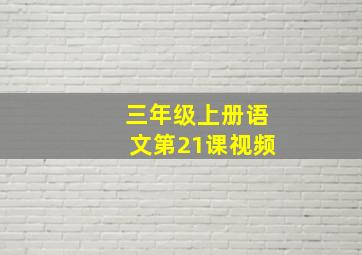 三年级上册语文第21课视频